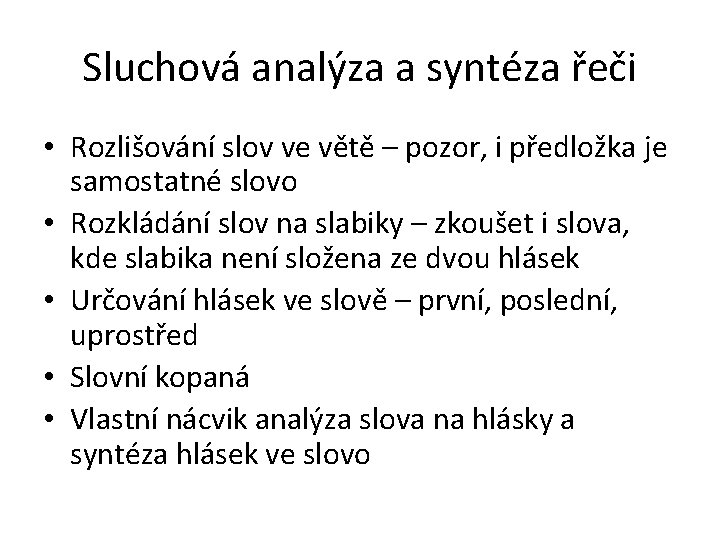 Sluchová analýza a syntéza řeči

• Rozlišování slov ve větě – pozor, i předložka je samostatné slovo
• Rozkládání slov na slabiky – zkoušet i slova, kde slabika není složena ze dvou hlásek
• Určování hlásek ve slově – první, poslední, uprostřed
• Slovní kopaná
• Vlastní nácvik analýza slova na hlásky a syntéza hlásek ve slovo